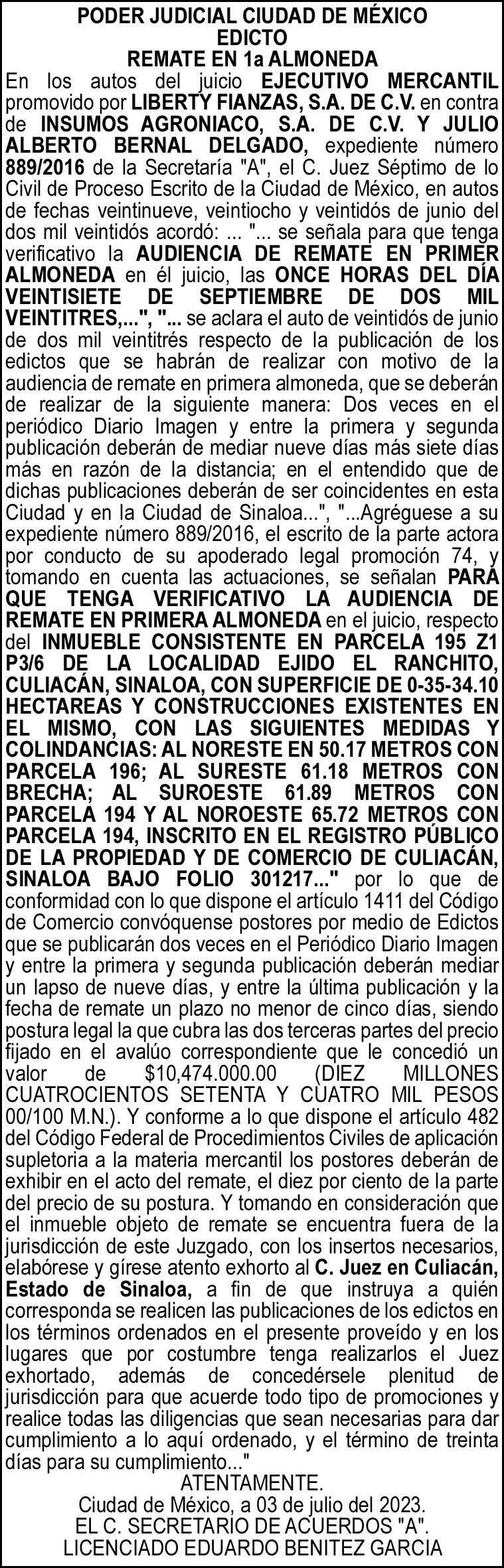 PODER JUDICIAL CIUDAD DE MÉXICO
EDICTO
REMATE EN 1a ALMONEDA

En los autos del juicio EJECUTIVO MERCANTIL promovido por LIBERTY FIANZAS, S.A. DE C.V. en contra de INSUMOS AGRONIACO, S.A. DE C.V. Y JULIO ALBERTO BERNAL DELGADO, expediente número 889/2016 de la Secretaría "A", el C. Juez Séptimo de lo Civil de Proceso Escrito de la Ciudad de México, en autos de fechas veintinueve, veintiocho y veintidós de junio del dos mil veintidós acordó: ... "... se señala para que tenga verificativo la AUDIENCIA DE REMATE EN PRIMER ALMONEDA en él juicio, las ONCE HORAS DEL DÍA VEINTISIETE DE SEPTIEMBRE DE DOS MIL VEINTITRES,...", "... se aclara el auto de veintidós de junio de dos mil veintitrés respecto de la publicación de los edictos que se habrán de realizar con motivo de la audiencia de remate en primera almoneda, que se deberán de realizar de la siguiente manera: Dos veces en el periódico Diario Imagen y entre la primera y segunda publicación deberán de mediar nueve días más siete días más en razón de la distancia; en el entendido que de dichas publicaciones deberán de ser coincidentes en esta Ciudad y en la Ciudad de Sinaloa...", "...Agréguese a su expediente número 889/2016, el escrito de la parte actora por conducto de su apoderado legal promoción 74, y tomando en cuenta las actuaciones, se señalan PARA QUE TENGA VERIFICATIVO LA AUDIENCIA DE REMATE EN PRIMERA ALMONEDA en el juicio, respecto del INMUEBLE CONSISTENTE EN PARCELA 195 Z1 P3/6 DE LA LOCALIDAD EJIDO EL RANCHITO, CULIACÁN, SINALOA, CON SUPERFICIE DE 0-35-34.10 HECTAREAS Y CONSTRUCCIONES EXISTENTES EN EL MISMO, CON LAS SIGUIENTES MEDIDAS Y COLINDANCIAS: AL NORESTE EN 50.17 METROS CON PARCELA 196; AL SURESTE 61.18 METROS CON BRECHA; AL SUROESTE 61.89 METROS CON PARCELA 194 Y AL NOROESTE 65.72 METROS CON PARCELA 194, INSCRITO EN EL REGISTRO PÚBLICO DE LA PROPIEDAD Y DE COMERCIO DE CULIACÁN, SINALOA BAJO FOLIO 301217..." por lo que de conformidad con lo que dispone el artículo 1411 del Código de Comercio convóquense postores por medio de Edictos que se publicarán dos veces en el Periódico Diario Imagen y entre la primera y segunda publicación deberán mediar un lapso de nueve días, y entre la última publicación y la fecha de remate un plazo no menor de cinco días, siendo postura legal la que cubra las dos terceras partes del precio fijado en el avalúo correspondiente que le concedió un valor de $10,474.000.00 (DIEZ MILLONES CUATROCIENTOS SETENTA Y CUATRO MIL PESOS 00/100 M.N.). Y conforme a lo que dispone el artículo 482 del Código Federal de Procedimientos Civiles de aplicación supletoria a la materia mercantil los postores deberán de exhibir en el acto del remate, el diez por ciento de la parte del precio de su postura. Y tomando en consideración que el inmueble objeto de remate se encuentra fuera de la jurisdicción de este Juzgado, con los insertos necesarios, elabórese y gírese atento exhorto al C. Juez en Culiacán, Estado de Sinaloa, a fin de que instruya a quién corresponda se realicen las publicaciones de los edictos en los términos ordenados en el presente proveído y en los lugares que por costumbre tenga realizarlos el Juez exhortado, además de concedérsele plenitud de jurisdicción para que acuerde todo tipo de promociones y realice todas las diligencias que sean necesarias para dar cumplimiento a lo aquí ordenado, y el término de treinta días para su cumplimiento..."

ATENTAMENTE.
Ciudad de México, a 03 de julio del 2023.
EL C. SECRETARIO DE ACUERDOS "A".
LICENCIADO EDUARDO BENITEZ GARCIA